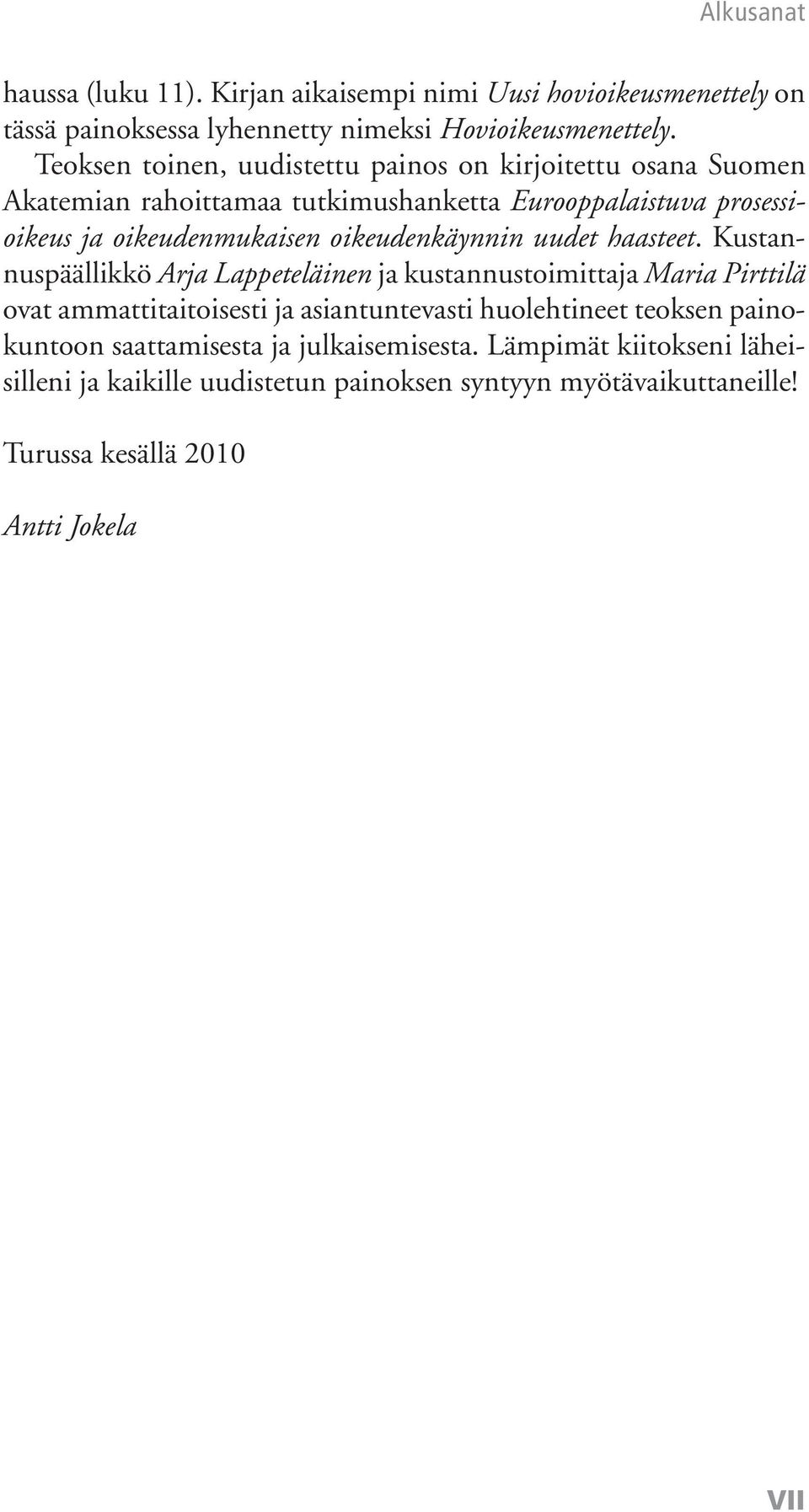 Alkusanat

haussa (luku 11). Kirjan aikaisempi nimi Uusi hovioikeusmenettely on tässä painoksessa lyhennetty nimeksi Hovioikeusmenettely.

Teoksen toinen, uudistettu painos on kirjoitettu osana Suomen Akatemian rahoittamaa tutkimushanketta Eurooppalaistuva prosessioikeus ja oikeudenmukaisen oikeudenkäynnin uudet haasteet. Kustannuspäällikkö Arja Lappeteläinen ja kustannustoimittaja Maria Pirttilä ovat ammattitaitoisesti ja asiantuntevasti huolehtineet teoksen painokuntoon saattamisesta ja julkaisemisesta. Lämpimät kiitokseni läheisilleni ja kaikille uudistetun painoksen syntyyn myötävaikuttaneille!

Turussa kesällä 2010

Antti Jokela

VII